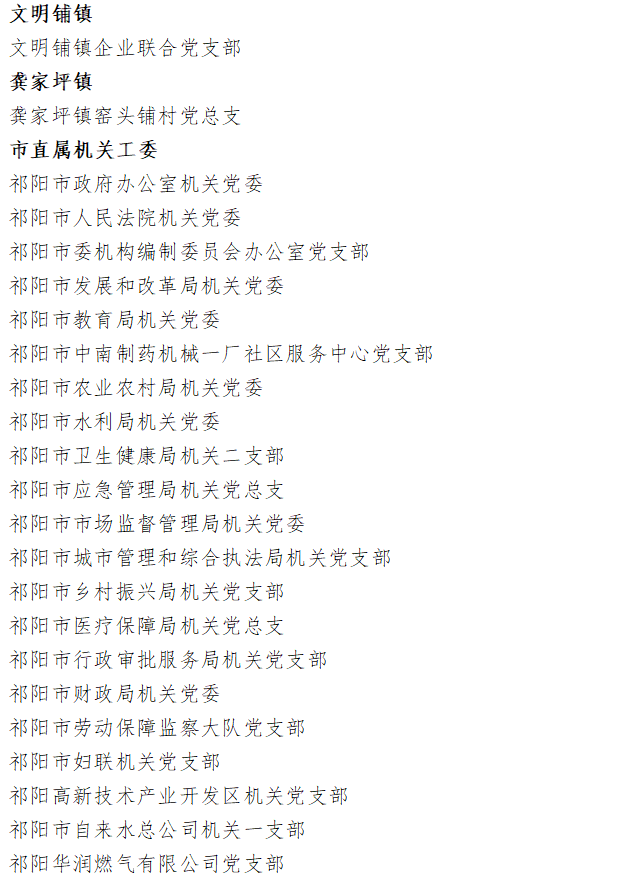 文明铺镇

文明铺镇企业联合党支部

龚家坪镇

龚家坪镇窑头铺村党总支

市直属机关工委

祁阳市政府办公室机关党委

祁阳市人民法院机关党委

祁阳市委机构编制委员会办公室党支部

祁阳市发展和改革局机关党委

祁阳市教育局机关党委

祁阳市中南制药机械一厂社区服务中心党支部

祁阳市农业农村局机关党委

祁阳市水利局机关党委

祁阳市卫生健康局机关二支部

祁阳市应急管理局机关党总支

祁阳市市场监督管理局机关党委

祁阳市城市管理和综合执法局机关党支部

祁阳市乡村振兴局机关党支部

祁阳市医疗保障局机关党总支

祁阳市行政审批服务局机关党支部

祁阳市财政局机关党委

祁阳市劳动保障监察大队党支部

祁阳市妇联机关党支部

祁阳高新技术产业开发区机关党支部

祁阳市自来水总公司机关一支部

祁阳华润燃气有限公司党支部